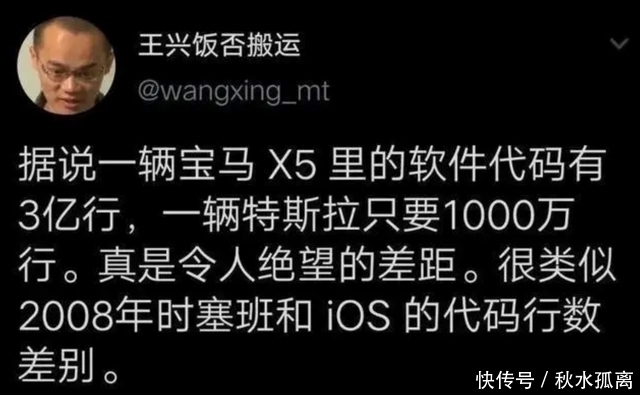 王兴饭否搬运
@wangxing_mt

据说一辆宝马 X5 里的软件代码有3亿行，一辆特斯拉只要1000万行。真是令人绝望的差距。很类似2008年时塞班和 iOS 的代码行数差别。

快传号 / 秋水孤离